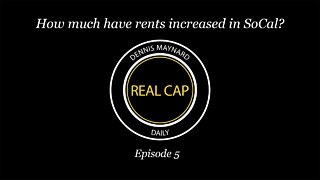 How much have rents increased in SoCal?

DENNIS MAYNARD

REAL CAP

DAILY

Episode 5